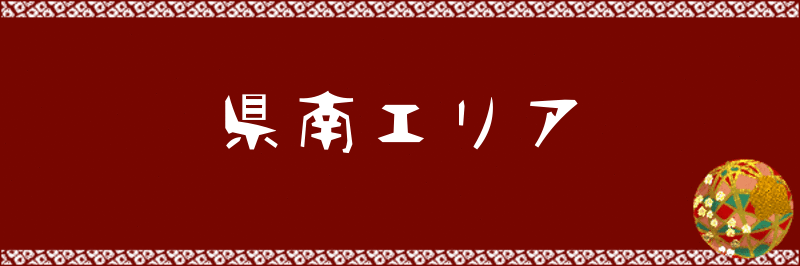 県南エリア